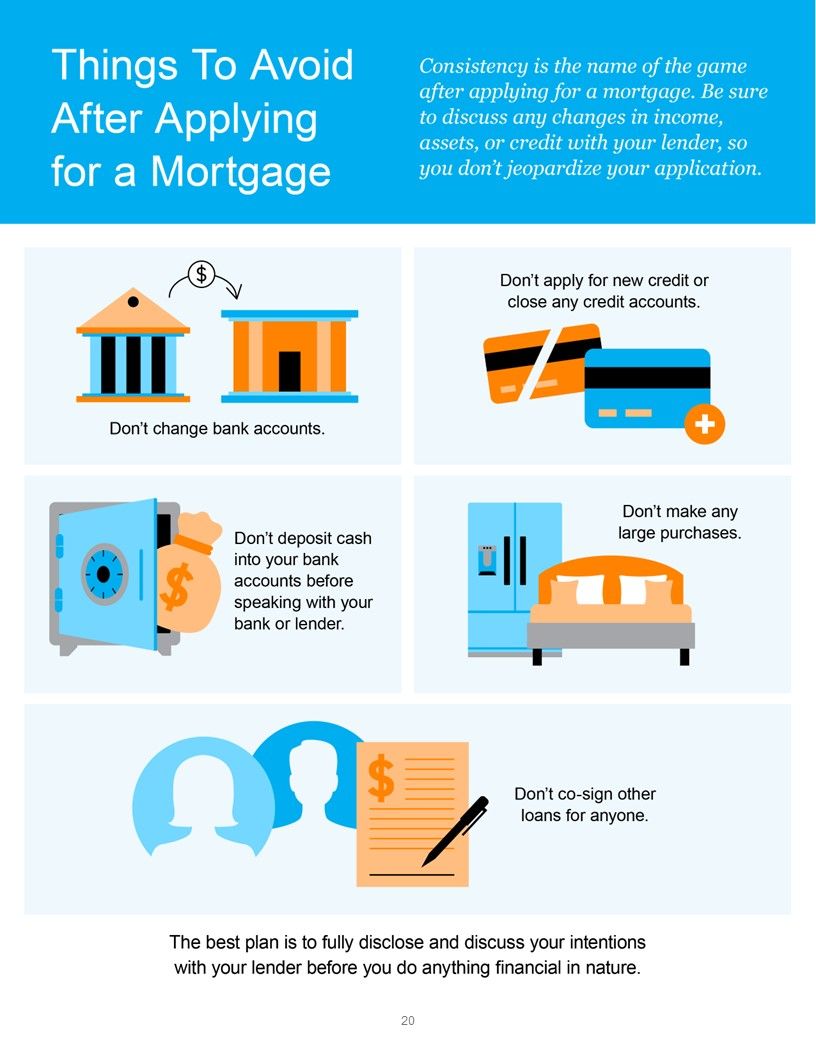 Things To Avoid After Applying for a Mortgage

Consistency is the name of the game after applying for a mortgage. Be sure to discuss any changes in income, assets, or credit with your lender, so you don't jeopardize your application.

$

Don't change bank accounts.

Don't apply for new credit or close any credit accounts.

$

Don't deposit cash into your bank accounts before speaking with your bank or lender.

Don't make any large purchases.

$

Don't co-sign other loans for anyone.

The best plan is to fully disclose and discuss your intentions with your lender before you do anything financial in nature.

20